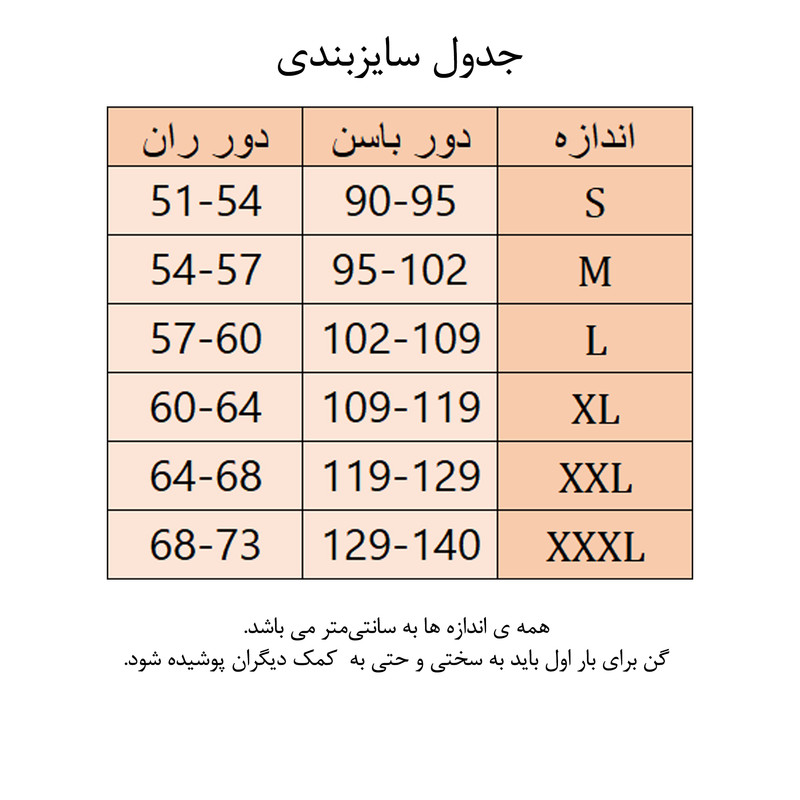 جدول سایزبندی

| اندازه | دور باسن | دور ران |
|---|---|---|
| S | 90-95 | 51-54 |
| M | 95-102 | 54-57 |
| L | 102-109 | 57-60 |
| XL | 109-119 | 60-64 |
| XXL | 119-129 | 64-68 |
| XXXL | 129-140 | 68-73 |

همه ی اندازه ها به سانتی‌متر می باشد.
گن برای بار اول باید به سختی و حتی به کمک دیگران پوشیده شود.